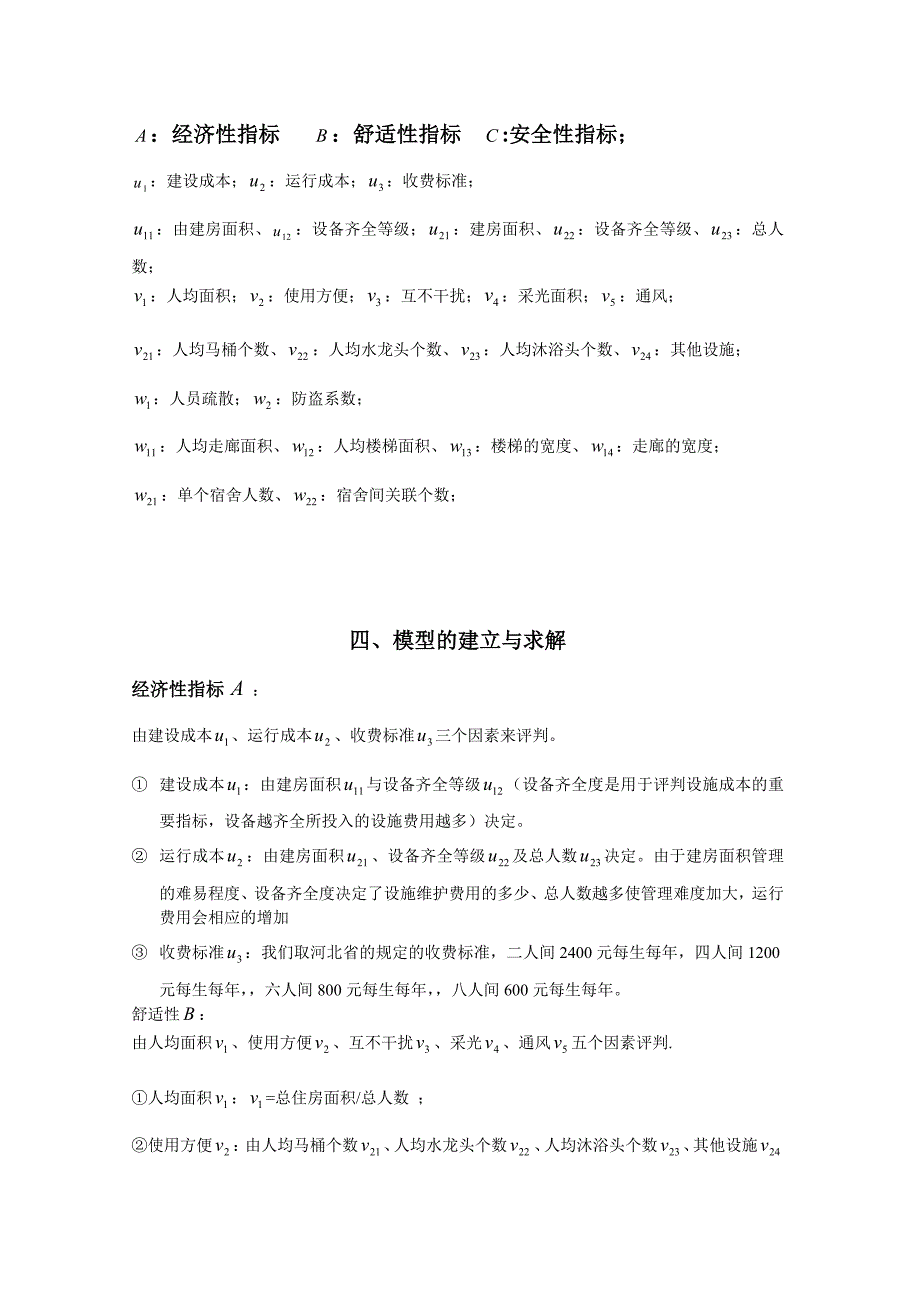 $A$：经济性指标　$B$：舒适性指标　$C$:安全性指标；

$u_1$：建设成本；$u_2$：运行成本；$u_3$：收费标准；

$u_{11}$：由建房面积、$u_{12}$：设备齐全等级；$u_{21}$：建房面积、$u_{22}$：设备齐全等级、$u_{23}$：总人数；

$v_1$：人均面积；$v_2$：使用方便；$v_3$：互不干扰；$v_4$：采光面积；$v_5$：通风；

$v_{21}$：人均马桶个数、$v_{22}$：人均水龙头个数、$v_{23}$：人均沐浴头个数、$v_{24}$：其他设施；

$w_1$：人员疏散；$w_2$：防盗系数；

$w_{11}$：人均走廊面积、$w_{12}$：人均楼梯面积、$w_{13}$：楼梯的宽度、$w_{14}$：走廊的宽度；

$w_{21}$：单个宿舍人数、$w_{22}$：宿舍间关联个数；

四、模型的建立与求解

经济性指标 $A$ ：

由建设成本$u_1$、运行成本$u_2$、收费标准$u_3$三个因素来评判。

① 建设成本$u_1$：由建房面积$u_{11}$与设备齐全等级$u_{12}$（设备齐全度是用于评判设施成本的重要指标，设备越齐全所投入的设施费用越多）决定。

② 运行成本$u_2$：由建房面积$u_{21}$、设备齐全等级$u_{22}$及总人数$u_{23}$决定。由于建房面积管理的难易程度、设备齐全度决定了设施维护费用的多少、总人数越多使管理难度加大，运行费用会相应的增加

③ 收费标准$u_3$：我们取河北省的规定的收费标准，二人间 2400 元每生每年，四人间 1200 元每生每年，，六人间 800 元每生每年，，八人间 600 元每生每年。

舒适性$B$：

由人均面积$v_1$、使用方便$v_2$、互不干扰$v_3$、采光$v_4$、通风$v_5$五个因素评判.

①人均面积$v_1$：$v_1$=总住房面积/总人数 ；

②使用方便$v_2$：由人均马桶个数$v_{21}$、人均水龙头个数$v_{22}$、人均沐浴头个数$v_{23}$、其他设施$v_{24}$